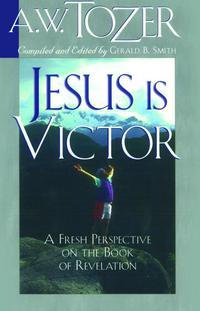 A.W. TOZER

Compiled and Edited by GERALD B. SMITH

JESUS IS VICTOR

A FRESH PERSPECTIVE ON THE BOOK OF REVELATION